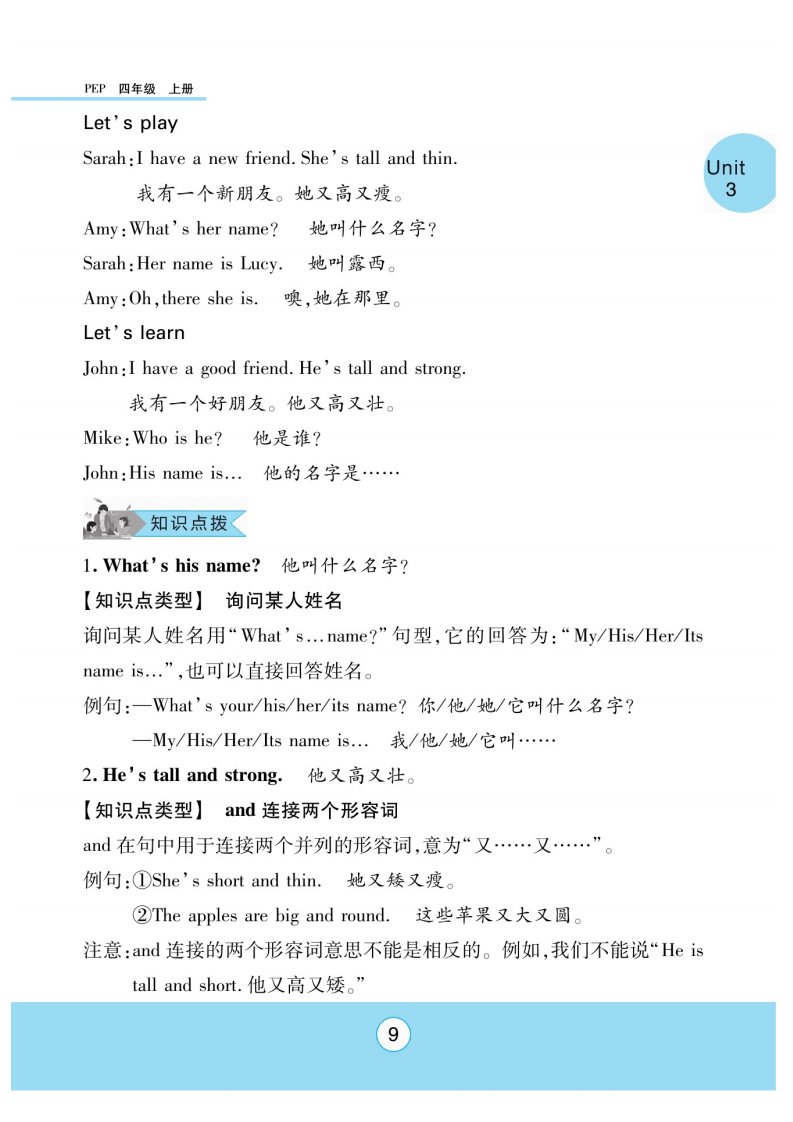 PEP 四年级 上册

Unit 3

Let's play

Sarah: I have a new friend. She's tall and thin.

我有一个新朋友。她又高又瘦。

Amy: What's her name? 她叫什么名字?

Sarah: Her name is Lucy. 她叫露西。

Amy: Oh, there she is. 噢,她在那里。

Let's learn

John: I have a good friend. He's tall and strong.

我有一个好朋友。他又高又壮。

Mike: Who is he? 他是谁?

John: His name is... 他的名字是……

知识点拨

1. What's his name? 他叫什么名字?

【知识点类型】 询问某人姓名

询问某人姓名用"What's...name?"句型,它的回答为:"My/His/Her/Its name is...",也可以直接回答姓名。

例句:—What's your/his/her/its name? 你/他/她/它叫什么名字?

—My/His/Her/Its name is... 我/他/她/它叫……

2. He's tall and strong. 他又高又壮。

【知识点类型】 and 连接两个形容词

and 在句中用于连接两个并列的形容词,意为"又……又……"。

例句:①She's short and thin. 她又矮又瘦。

②The apples are big and round. 这些苹果又大又圆。

注意:and 连接的两个形容词意思不能是相反的。例如,我们不能说"He is tall and short. 他又高又矮。"

9